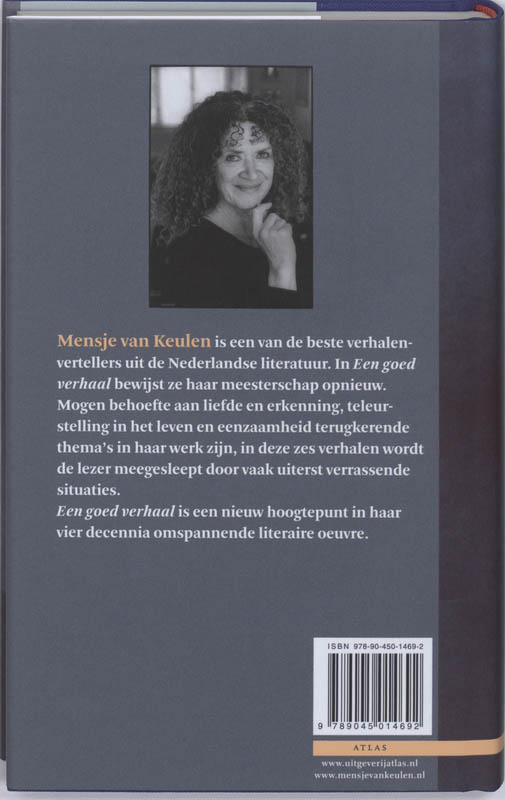 Mensje van Keulen is een van de beste verhalenvertellers uit de Nederlandse literatuur. In Een goed verhaal bewijst ze haar meesterschap opnieuw. Mogen behoefte aan liefde en erkenning, teleurstelling in het leven en eenzaamheid terugkerende thema's in haar werk zijn, in deze zes verhalen wordt de lezer meegesleept door vaak uiterst verrassende situaties.
Een goed verhaal is een nieuw hoogtepunt in haar vier decennia omspannende literaire oeuvre.

ISBN 978-90-450-1469-2

9 789045 014692

ATLAS

www.uitgeverijatlas.nl
www.mensjevankeulen.nl